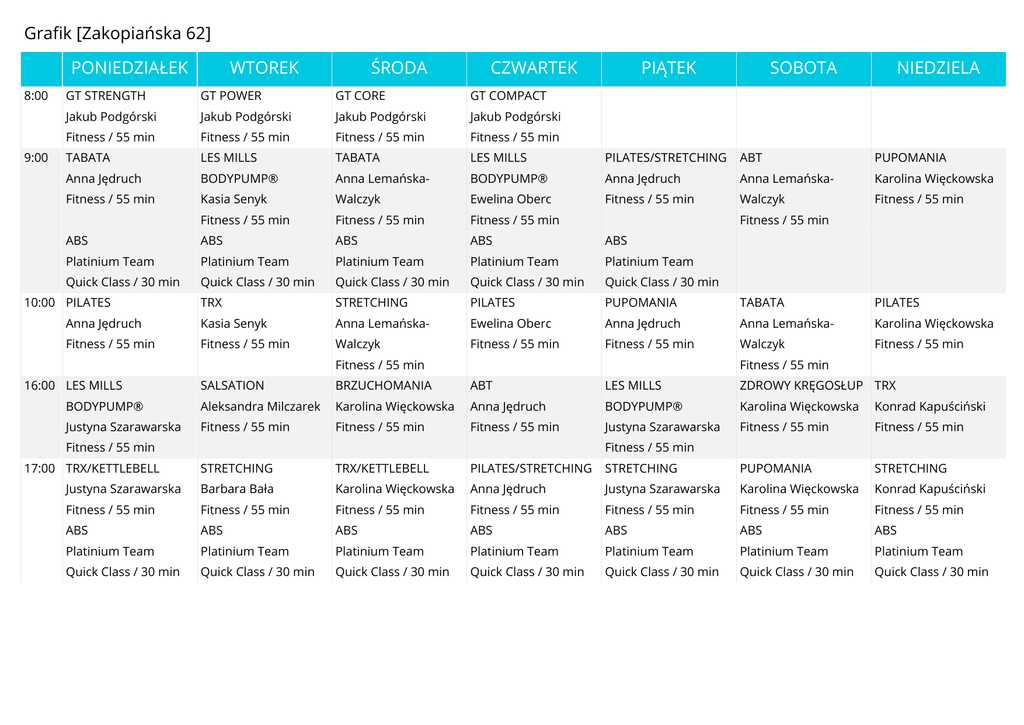 Grafik [Zakopiańska 62]

| | PONIEDZIAŁEK | WTOREK | ŚRODA | CZWARTEK | PIĄTEK | SOBOTA | NIEDZIELA |
|---|---|---|---|---|---|---|---|
| 8:00 | GT STRENGTH Jakub Podgórski Fitness / 55 min | GT POWER Jakub Podgórski Fitness / 55 min | GT CORE Jakub Podgórski Fitness / 55 min | GT COMPACT Jakub Podgórski Fitness / 55 min | | | |
| 9:00 | TABATA Anna Jędruch Fitness / 55 min ABS Platinium Team Quick Class / 30 min | LES MILLS BODYPUMP® Kasia Senyk Fitness / 55 min ABS Platinium Team Quick Class / 30 min | TABATA Anna Lemańska-Walczyk Fitness / 55 min ABS Platinium Team Quick Class / 30 min | LES MILLS BODYPUMP® Ewelina Oberc Fitness / 55 min ABS Platinium Team Quick Class / 30 min | PILATES/STRETCHING Anna Jędruch Fitness / 55 min ABS Platinium Team Quick Class / 30 min | ABT Anna Lemańska-Walczyk Fitness / 55 min | PUPOMANIA Karolina Więckowska Fitness / 55 min |
| 10:00 | PILATES Anna Jędruch Fitness / 55 min | TRX Kasia Senyk Fitness / 55 min | STRETCHING Anna Lemańska-Walczyk Fitness / 55 min | PILATES Ewelina Oberc Fitness / 55 min | PUPOMANIA Anna Jędruch Fitness / 55 min | TABATA Anna Lemańska-Walczyk Fitness / 55 min | PILATES Karolina Więckowska Fitness / 55 min |
| 16:00 | LES MILLS BODYPUMP® Justyna Szarawarska Fitness / 55 min | SALSATION Aleksandra Milczarek Fitness / 55 min | BRZUCHOMANIA Karolina Więckowska Fitness / 55 min | ABT Anna Jędruch Fitness / 55 min | LES MILLS BODYPUMP® Justyna Szarawarska Fitness / 55 min | ZDROWY KRĘGOSŁUP Karolina Więckowska Fitness / 55 min | TRX Konrad Kapuściński Fitness / 55 min |
| 17:00 | TRX/KETTLEBELL Justyna Szarawarska Fitness / 55 min ABS Platinium Team Quick Class / 30 min | STRETCHING Barbara Bała Fitness / 55 min ABS Platinium Team Quick Class / 30 min | TRX/KETTLEBELL Karolina Więckowska Fitness / 55 min ABS Platinium Team Quick Class / 30 min | PILATES/STRETCHING Anna Jędruch Fitness / 55 min ABS Platinium Team Quick Class / 30 min | STRETCHING Justyna Szarawarska Fitness / 55 min ABS Platinium Team Quick Class / 30 min | PUPOMANIA Karolina Więckowska Fitness / 55 min ABS Platinium Team Quick Class / 30 min | STRETCHING Konrad Kapuściński Fitness / 55 min ABS Platinium Team Quick Class / 30 min |